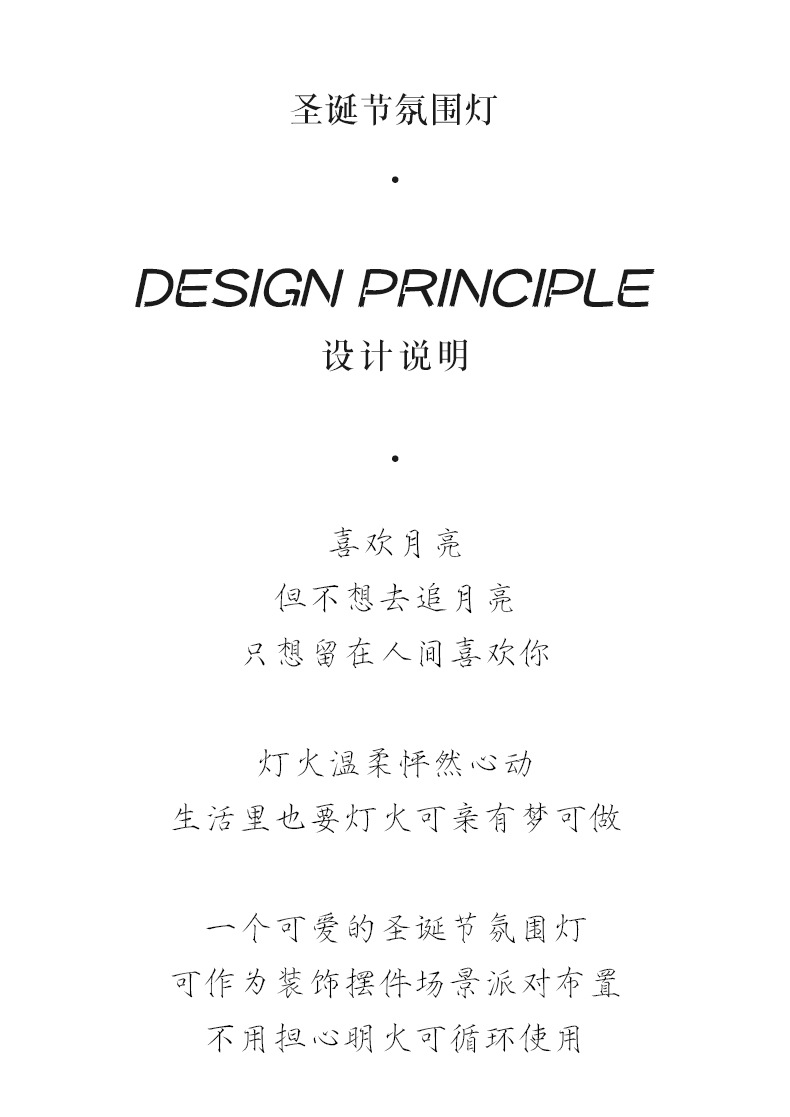 圣诞节氛围灯

·

DESIGN PRINCIPLE

设计说明

·

喜欢月亮
但不想去追月亮
只想留在人间喜欢你

灯火温柔怦然心动
生活里也要灯火可亲有梦可做

一个可爱的圣诞节氛围灯
可作为装饰摆件场景派对布置
不用担心明火可循环使用